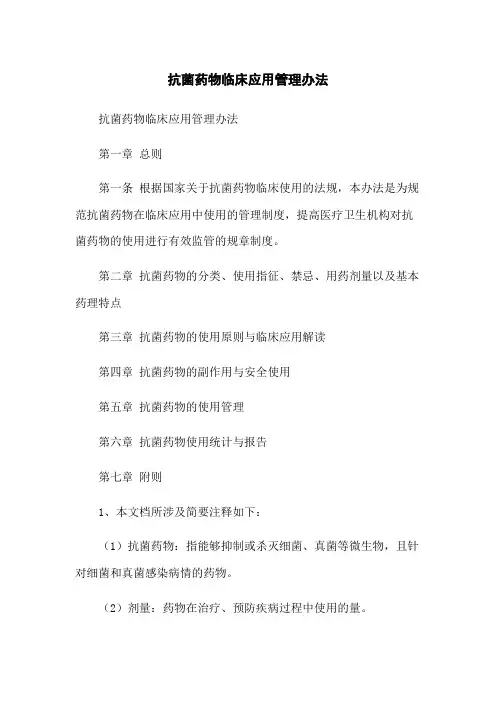 抗菌药物临床应用管理办法

抗菌药物临床应用管理办法

第一章 总则

第一条 根据国家关于抗菌药物临床使用的法规，本办法是为规范抗菌药物在临床应用中使用的管理制度，提高医疗卫生机构对抗菌药物的使用进行有效监管的规章制度。

第二章 抗菌药物的分类、使用指征、禁忌、用药剂量以及基本药理特点

第三章 抗菌药物的使用原则与临床应用解读

第四章 抗菌药物的副作用与安全使用

第五章 抗菌药物的使用管理

第六章 抗菌药物使用统计与报告

第七章 附则

1、本文档所涉及简要注释如下：

（1）抗菌药物：指能够抑制或杀灭细菌、真菌等微生物，且针对细菌和真菌感染病情的药物。

（2）剂量：药物在治疗、预防疾病过程中使用的量。